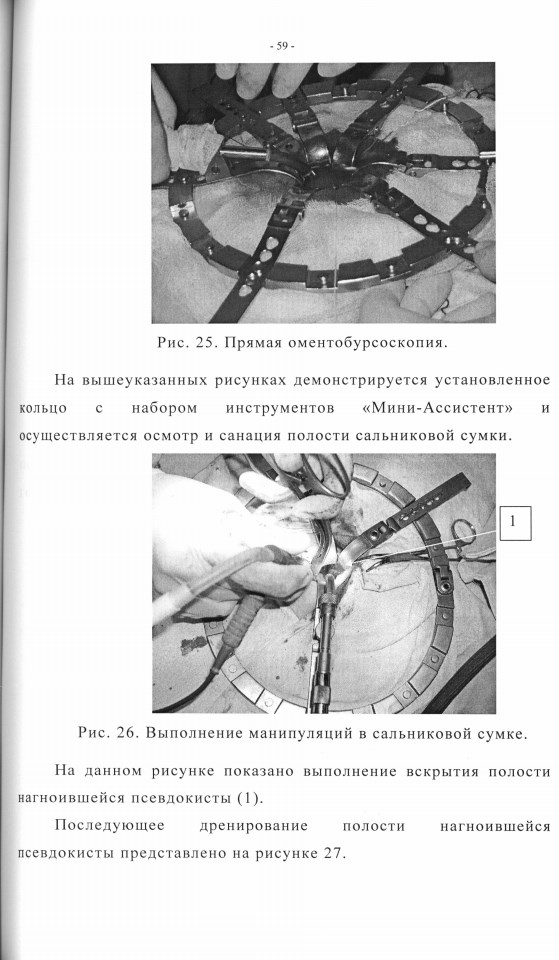 - 59 -

Рис. 25. Прямая оментобурсоскопия.

На вышеуказанных рисунках демонстрируется установленное кольцо с набором инструментов «Мини-Ассистент» и осуществляется осмотр и санация полости сальниковой сумки.

1

Рис. 26. Выполнение манипуляций в сальниковой сумке.

На данном рисунке показано выполнение вскрытия полости нагноившейся псевдокисты (1).

Последующее дренирование полости нагноившейся псевдокисты представлено на рисунке 27.